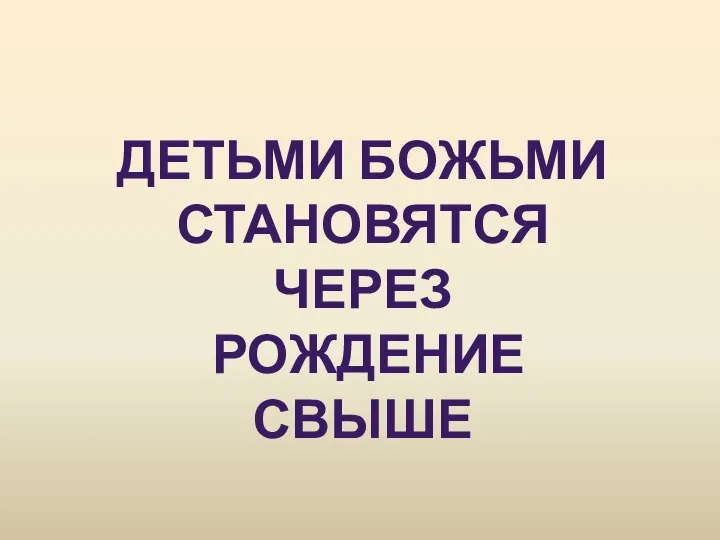 ДЕТЬМИ БОЖЬМИ СТАНОВЯТСЯ ЧЕРЕЗ РОЖДЕНИЕ СВЫШЕ